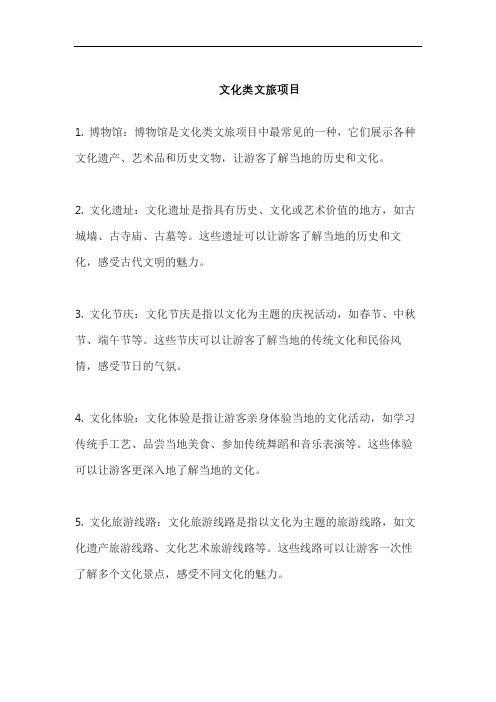 文化类文旅项目

1. 博物馆：博物馆是文化类文旅项目中最常见的一种，它们展示各种文化遗产、艺术品和历史文物，让游客了解当地的历史和文化。

2. 文化遗址：文化遗址是指具有历史、文化或艺术价值的地方，如古城墙、古寺庙、古墓等。这些遗址可以让游客了解当地的历史和文化，感受古代文明的魅力。

3. 文化节庆：文化节庆是指以文化为主题的庆祝活动，如春节、中秋节、端午节等。这些节庆可以让游客了解当地的传统文化和民俗风情，感受节日的气氛。

4. 文化体验：文化体验是指让游客亲身体验当地的文化活动，如学习传统手工艺、品尝当地美食、参加传统舞蹈和音乐表演等。这些体验可以让游客更深入地了解当地的文化。

5. 文化旅游线路：文化旅游线路是指以文化为主题的旅游线路，如文化遗产旅游线路、文化艺术旅游线路等。这些线路可以让游客一次性了解多个文化景点，感受不同文化的魅力。